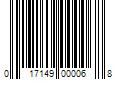 0 17149 00006 8